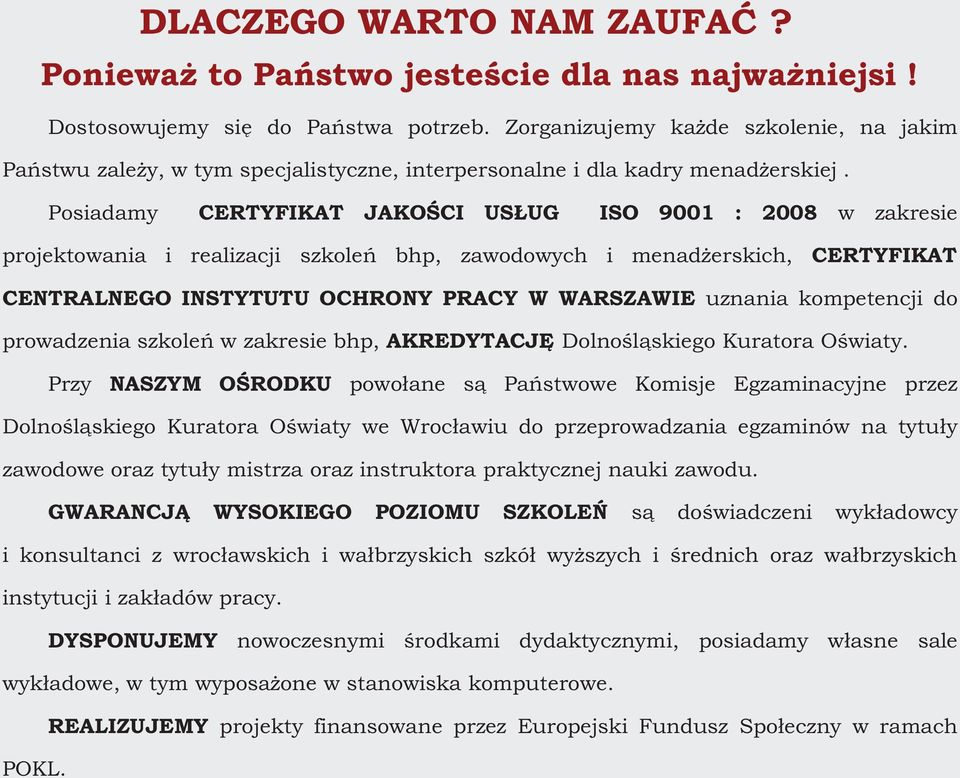 DLACZEGO WARTO NAM ZAUFAĆ ?

Ponieważ to Państwo jesteście dla nas najważniejsi !

Dostosowujemy się do Państwa potrzeb. Zorganizujemy każde szkolenie, na jakim Państwu zależy, w tym specjalistyczne, interpersonalne i dla kadry menadżerskiej .

Posiadamy CERTYFIKAT JAKOŚCI USŁUG ISO 9001 : 2008 w zakresie projektowania i realizacji szkoleń bhp, zawodowych i menadżerskich, CERTYFIKAT CENTRALNEGO INSTYTUTU OCHRONY PRACY W WARSZAWIE uznania kompetencji do prowadzenia szkoleń w zakresie bhp, AKREDYTACJĘ Dolnośląskiego Kuratora Oświaty.

Przy NASZYM OŚRODKU powołane są Państwowe Komisje Egzaminacyjne przez Dolnośląskiego Kuratora Oświaty we Wrocławiu do przeprowadzania egzaminów na tytuły zawodowe oraz tytuły mistrza oraz instruktora praktycznej nauki zawodu.

GWARANCJĄ WYSOKIEGO POZIOMU SZKOLEŃ są doświadczeni wykładowcy i konsultanci z wrocławskich i wałbrzyskich szkół wyższych i średnich oraz wałbrzyskich instytucji i zakładów pracy.

DYSPONUJEMY nowoczesnymi środkami dydaktycznymi, posiadamy własne sale wykładowe, w tym wyposażone w stanowiska komputerowe.

REALIZUJEMY projekty finansowane przez Europejski Fundusz Społeczny w ramach POKL.